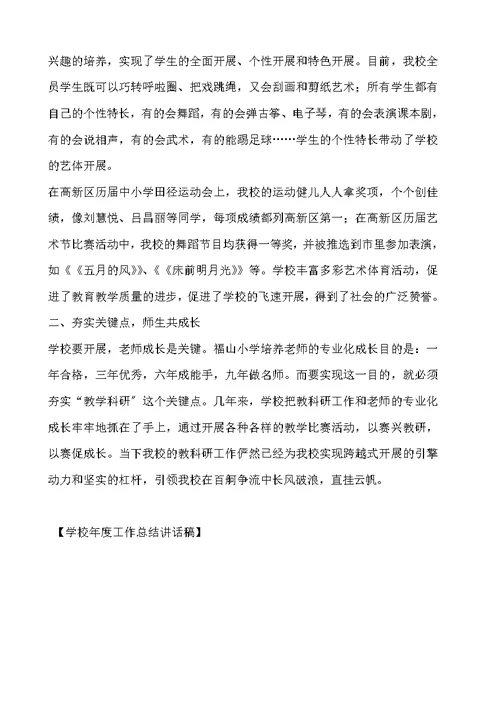 兴趣的培养，实现了学生的全面开展、个性开展和特色开展。目前，我校全员学生既可以巧转呼啦圈、把戏跳绳，又会刮画和剪纸艺术；所有学生都有自己的个性特长，有的会舞蹈，有的会弹古筝、电子琴，有的会表演课本剧，有的会说相声，有的会武术，有的能踢足球……学生的个性特长带动了学校的艺体开展。

在高新区历届中小学田径运动会上，我校的运动健儿人人拿奖项，个个创佳绩，像刘慧悦、吕昌丽等同学，每项成绩都列高新区第一；在高新区历届艺术节比赛活动中，我校的舞蹈节目均获得一等奖，并被推选到市里参加表演，如《《五月的风》》、《《床前明月光》》等。学校丰富多彩艺术体育活动，促进了教育教学质量的进步，促进了学校的飞速开展，得到了社会的广泛赞誉。

二、夯实关键点，师生共成长

学校要开展，老师成长是关键。福山小学培养老师的专业化成长目的是：一年合格，三年优秀，六年成能手，九年做名师。而要实现这一目的，就必须夯实“教学科研”这个关键点。几年来，学校把教科研工作和老师的专业化成长牢牢地抓在了手上，通过开展各种各样的教学比赛活动，以赛兴教研，以赛促成长。当下我校的教科研工作俨然已经为我校实现跨越式开展的引擎动力和坚实的杠杆，引领我校在百舸争流中长风破浪，直挂云帆。

【学校年度工作总结讲话稿】